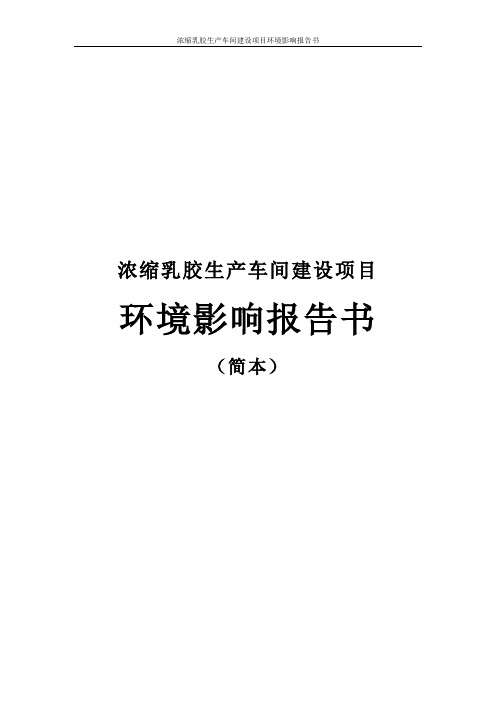 浓缩乳胶生产车间建设项目环境影响报告书

浓缩乳胶生产车间建设项目

环境影响报告书

（简本）